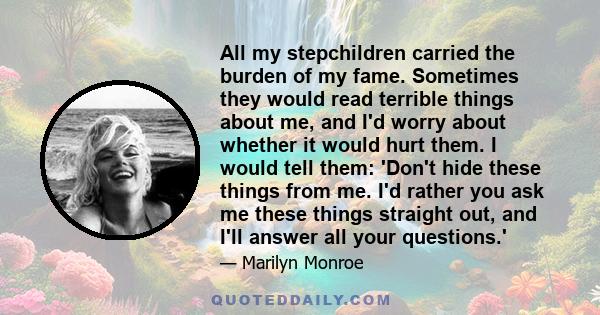 All my stepchildren carried the burden of my fame. Sometimes they would read terrible things about me, and I'd worry about whether it would hurt them. I would tell them: 'Don't hide these things from me. I'd rather you ask me these things straight out, and I'll answer all your questions.'

— Marilyn Monroe

QUOTEDDAILY.COM